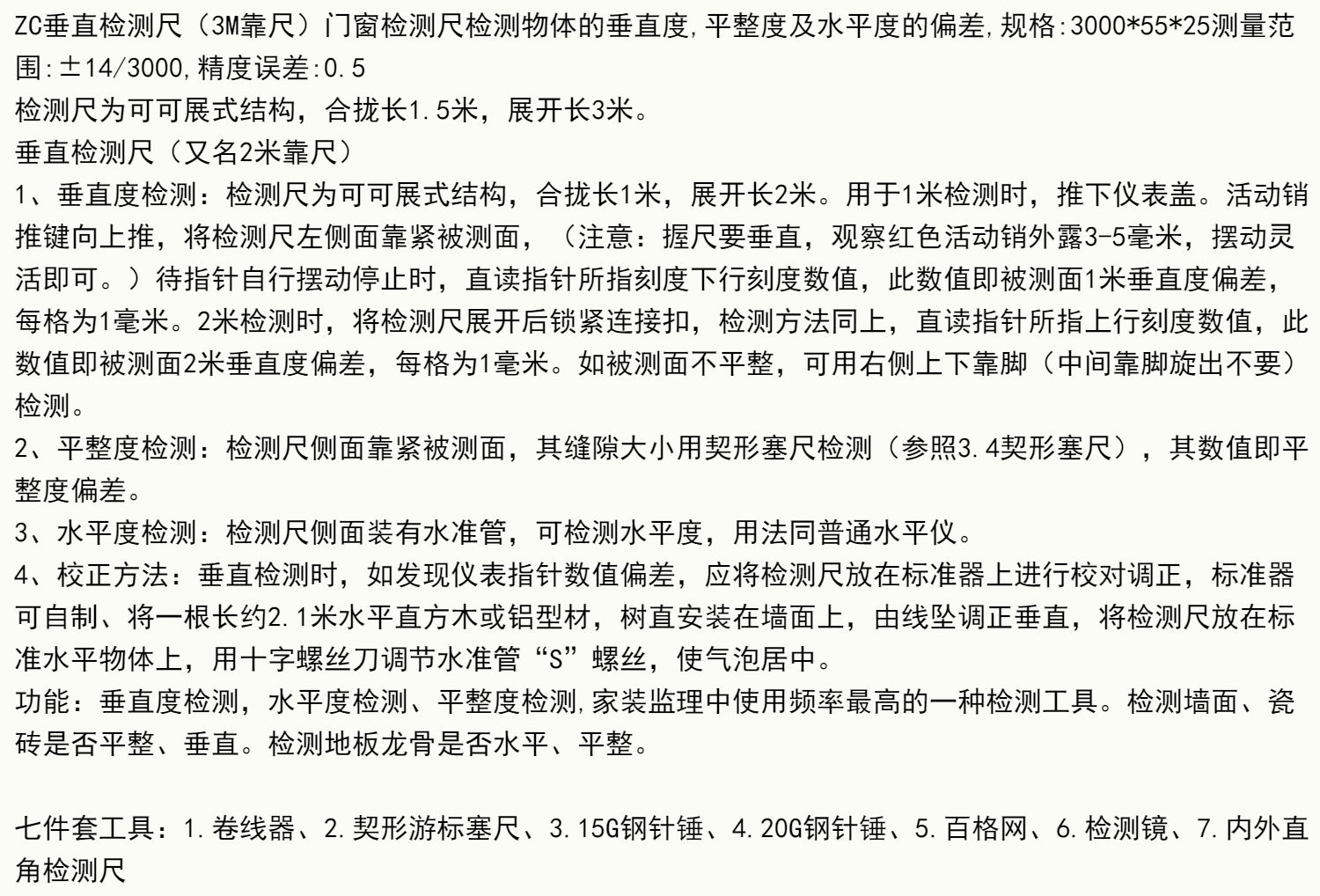 ZC垂直检测尺（3M靠尺）门窗检测尺检测物体的垂直度,平整度及水平度的偏差,规格:3000*55*25测量范围:±14/3000,精度误差:0.5
检测尺为可可展式结构，合拢长1.5米，展开长3米。
垂直检测尺（又名2米靠尺）
1、垂直度检测：检测尺为可可展式结构，合拢长1米，展开长2米。用于1米检测时，推下仪表盖。活动销推键向上推，将检测尺左侧面靠紧被测面，（注意：握尺要垂直，观察红色活动销外露3-5毫米，摆动灵活即可。）待指针自行摆动停止时，直读指针所指刻度下行刻度数值，此数值即被测面1米垂直度偏差，每格为1毫米。2米检测时，将检测尺展开后锁紧连接扣，检测方法同上，直读指针所指上行刻度数值，此数值即被测面2米垂直度偏差，每格为1毫米。如被测面不平整，可用右侧上下靠脚（中间靠脚旋出不要）检测。
2、平整度检测：检测尺侧面靠紧被测面，其缝隙大小用契形塞尺检测（参照3.4契形塞尺），其数值即平整度偏差。
3、水平度检测：检测尺侧面装有水准管，可检测水平度，用法同普通水平仪。
4、校正方法：垂直检测时，如发现仪表指针数值偏差，应将检测尺放在标准器上进行校对调正，标准器可自制、将一根长约2.1米水平直方木或铝型材，树直安装在墙面上，由线坠调正垂直，将检测尺放在标准水平物体上，用十字螺丝刀调节水准管“S”螺丝，使气泡居中。
功能：垂直度检测，水平度检测、平整度检测,家装监理中使用频率最高的一种检测工具。检测墙面、瓷砖是否平整、垂直。检测地板龙骨是否水平、平整。

七件套工具：1.卷线器、2.契形游标塞尺、3.15G钢针锤、4.20G钢针锤、5.百格网、6.检测镜、7.内外直角检测尺